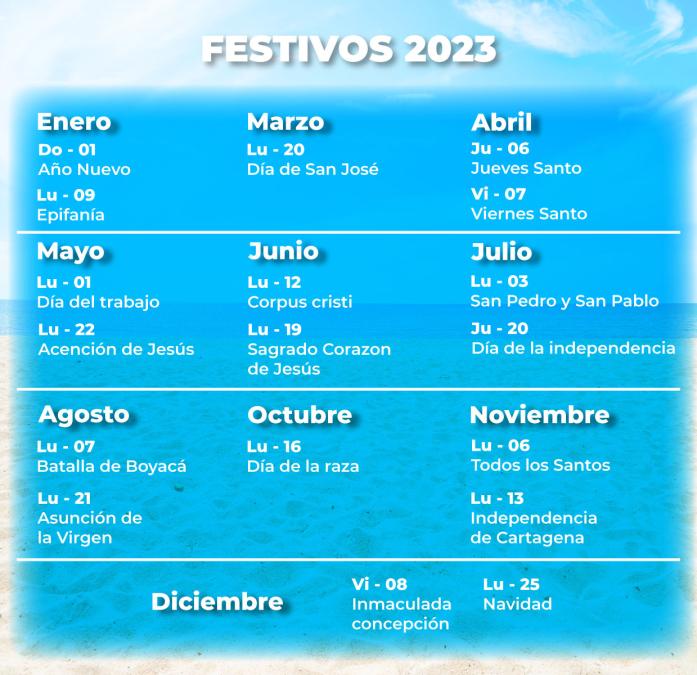 FESTIVOS 2023

Enero
Do - 01
Año Nuevo
Lu - 09
Epifanía

Marzo
Lu - 20
Día de San José

Abril
Ju - 06
Jueves Santo
Vi - 07
Viernes Santo

Mayo
Lu - 01
Día del trabajo
Lu - 22
Acención de Jesús

Junio
Lu - 12
Corpus cristi
Lu - 19
Sagrado Corazon de Jesús

Julio
Lu - 03
San Pedro y San Pablo
Ju - 20
Día de la independencia

Agosto
Lu - 07
Batalla de Boyacá
Lu - 21
Asunción de la Virgen

Octubre
Lu - 16
Día de la raza

Noviembre
Lu - 06
Todos los Santos
Lu - 13
Independencia de Cartagena

Diciembre
Vi - 08
Inmaculada concepción
Lu - 25
Navidad